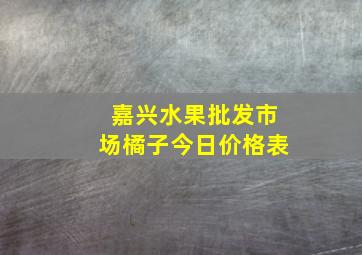 嘉兴水果批发市场橘子今日价格表